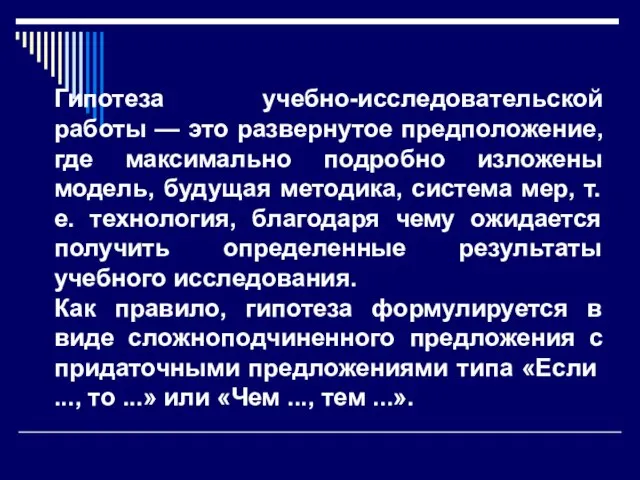 Гипотеза учебно-исследовательской работы — это развернутое предположение, где максимально подробно изложены модель, будущая методика, система мер, т. е. технология, благодаря чему ожидается получить определенные результаты учебного исследования.
Как правило, гипотеза формулируется в виде сложноподчиненного предложения с придаточными предложениями типа «Если ..., то ...» или «Чем ..., тем ...».